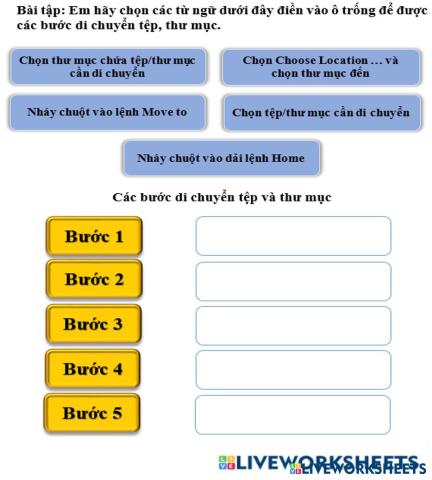 Bài tập: Em hãy chọn các từ ngữ dưới đây điền vào ô trống để được các bước di chuyển tệp, thư mục.

Chọn thư mục chứa tệp/thư mục cần di chuyển

Chọn Choose Location … và chọn thư mục đến

Nháy chuột vào lệnh Move to

Chọn tệp/thư mục cần di chuyển

Nháy chuột vào dải lệnh Home

Các bước di chuyển tệp và thư mục

Bước 1

Bước 2

Bước 3

Bước 4

Bước 5

LIVEWORKSHEETS
LIVEWORKSHEETS